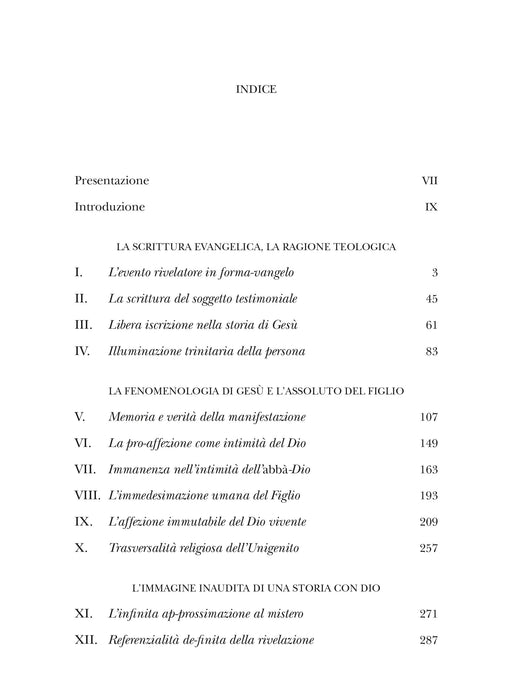 INDICE

Presentazione VII

Introduzione IX

LA SCRITTURA EVANGELICA, LA RAGIONE TEOLOGICA

I. L'evento rivelatore in forma-vangelo 3

II. La scrittura del soggetto testimoniale 45

III. Libera iscrizione nella storia di Gesù 61

IV. Illuminazione trinitaria della persona 83

LA FENOMENOLOGIA DI GESÙ E L'ASSOLUTO DEL FIGLIO

V. Memoria e verità della manifestazione 107

VI. La pro-affezione come intimità del Dio 149

VII. Immanenza nell'intimità dell'abbà-Dio 163

VIII. L'immedesimazione umana del Figlio 193

IX. L'affezione immutabile del Dio vivente 209

X. Trasversalità religiosa dell'Unigenito 257

L'IMMAGINE INAUDITA DI UNA STORIA CON DIO

XI. L'infinita ap-prossimazione al mistero 271

XII. Referenzialità de-finita della rivelazione 287